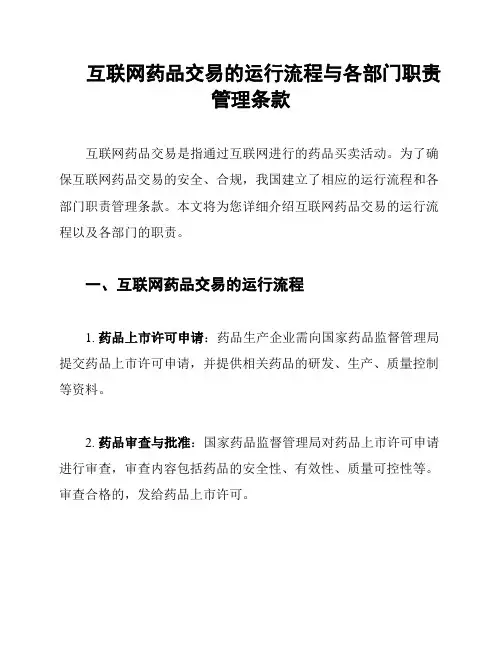 互联网药品交易的运行流程与各部门职责管理条款

互联网药品交易是指通过互联网进行的药品买卖活动。为了确保互联网药品交易的安全、合规，我国建立了相应的运行流程和各部门职责管理条款。本文将为您详细介绍互联网药品交易的运行流程以及各部门的职责。

一、互联网药品交易的运行流程

1. 药品上市许可申请：药品生产企业需向国家药品监督管理局提交药品上市许可申请，并提供相关药品的研发、生产、质量控制等资料。

2. 药品审查与批准：国家药品监督管理局对药品上市许可申请进行审查，审查内容包括药品的安全性、有效性、质量可控性等。审查合格的，发给药品上市许可。